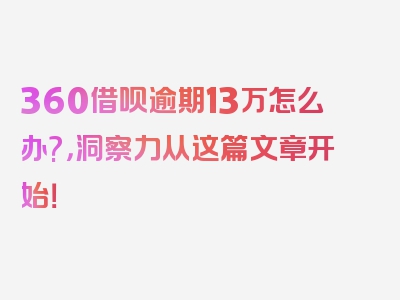 360借呗逾期13万怎么办？,洞察力从这篇文章开始!